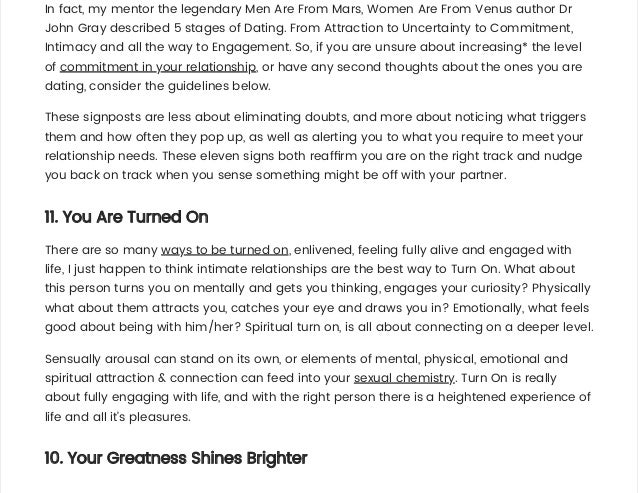 In fact, my mentor the legendary Men Are From Mars, Women Are From Venus author Dr John Gray described 5 stages of Dating. From Attraction to Uncertainty to Commitment, Intimacy and all the way to Engagement. So, if you are unsure about increasing* the level of commitment in your relationship, or have any second thoughts about the ones you are dating, consider the guidelines below.

These signposts are less about eliminating doubts, and more about noticing what triggers them and how often they pop up, as well as alerting you to what you require to meet your relationship needs. These eleven signs both reaffirm you are on the right track and nudge you back on track when you sense something might be off with your partner.

11. You Are Turned On

There are so many ways to be turned on, enlivened, feeling fully alive and engaged with life, I just happen to think intimate relationships are the best way to Turn On. What about this person turns you on mentally and gets you thinking, engages your curiosity? Physically what about them attracts you, catches your eye and draws you in? Emotionally, what feels good about being with him/her? Spiritual turn on, is all about connecting on a deeper level.

Sensually arousal can stand on its own, or elements of mental, physical, emotional and spiritual attraction & connection can feed into your sexual chemistry. Turn On is really about fully engaging with life, and with the right person there is a heightened experience of life and all it's pleasures.

10. Your Greatness Shines Brighter